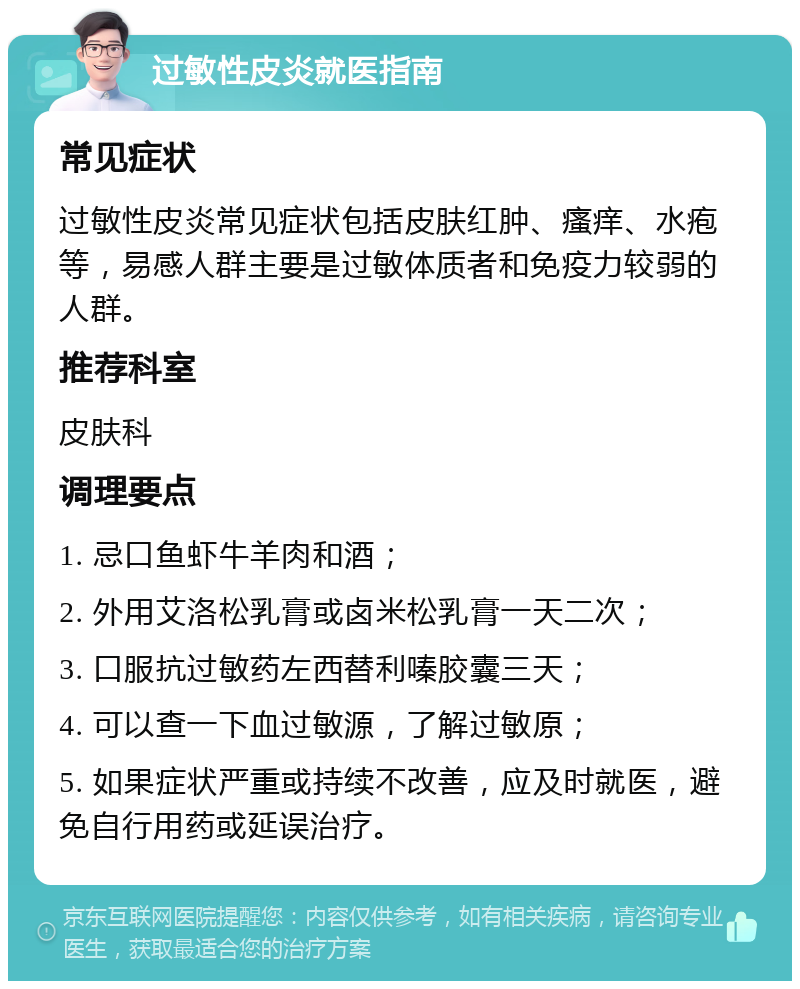 过敏性皮炎就医指南

常见症状

过敏性皮炎常见症状包括皮肤红肿、瘙痒、水疱等，易感人群主要是过敏体质者和免疫力较弱的人群。

推荐科室

皮肤科

调理要点

1. 忌口鱼虾牛羊肉和酒；

2. 外用艾洛松乳膏或卤米松乳膏一天二次；

3. 口服抗过敏药左西替利嗪胶囊三天；

4. 可以查一下血过敏源，了解过敏原；

5. 如果症状严重或持续不改善，应及时就医，避免自行用药或延误治疗。

京东互联网医院提醒您：内容仅供参考，如有相关疾病，请咨询专业医生，获取最适合您的治疗方案